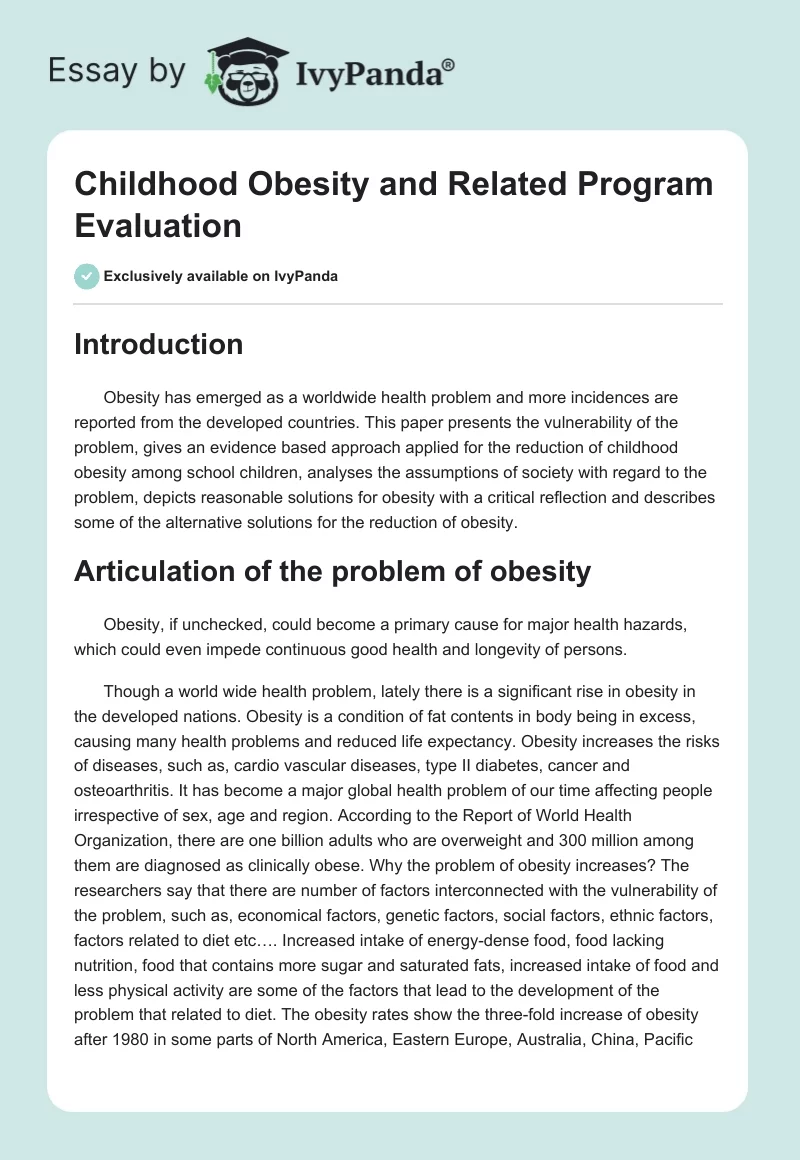 Essay by IvyPanda®

Childhood Obesity and Related Program Evaluation

Exclusively available on IvyPanda

Introduction

Obesity has emerged as a worldwide health problem and more incidences are reported from the developed countries. This paper presents the vulnerability of the problem, gives an evidence based approach applied for the reduction of childhood obesity among school children, analyses the assumptions of society with regard to the problem, depicts reasonable solutions for obesity with a critical reflection and describes some of the alternative solutions for the reduction of obesity.

Articulation of the problem of obesity

Obesity, if unchecked, could become a primary cause for major health hazards, which could even impede continuous good health and longevity of persons.

Though a world wide health problem, lately there is a significant rise in obesity in the developed nations. Obesity is a condition of fat contents in body being in excess, causing many health problems and reduced life expectancy. Obesity increases the risks of diseases, such as, cardio vascular diseases, type II diabetes, cancer and osteoarthritis. It has become a major global health problem of our time affecting people irrespective of sex, age and region. According to the Report of World Health Organization, there are one billion adults who are overweight and 300 million among them are diagnosed as clinically obese. Why the problem of obesity increases? The researchers say that there are number of factors interconnected with the vulnerability of the problem, such as, economical factors, genetic factors, social factors, ethnic factors, factors related to diet etc…. Increased intake of energy-dense food, food lacking nutrition, food that contains more sugar and saturated fats, increased intake of food and less physical activity are some of the factors that lead to the development of the problem that related to diet. The obesity rates show the three-fold increase of obesity after 1980 in some parts of North America, Eastern Europe, Australia, China, Pacific